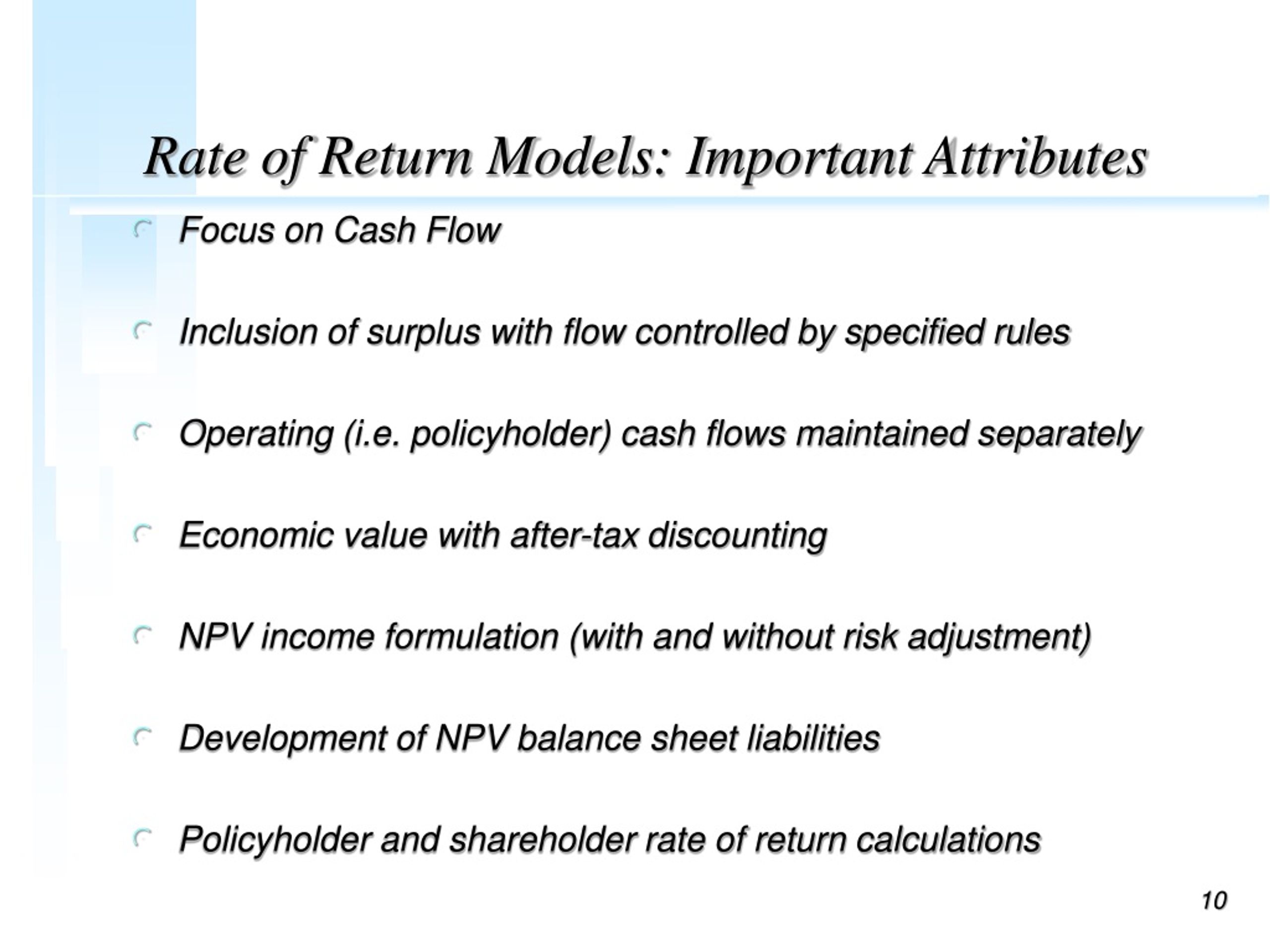 Rate of Return Models: Important Attributes

Focus on Cash Flow

Inclusion of surplus with flow controlled by specified rules

Operating (i.e. policyholder) cash flows maintained separately

Economic value with after-tax discounting

NPV income formulation (with and without risk adjustment)

Development of NPV balance sheet liabilities

Policyholder and shareholder rate of return calculations

10